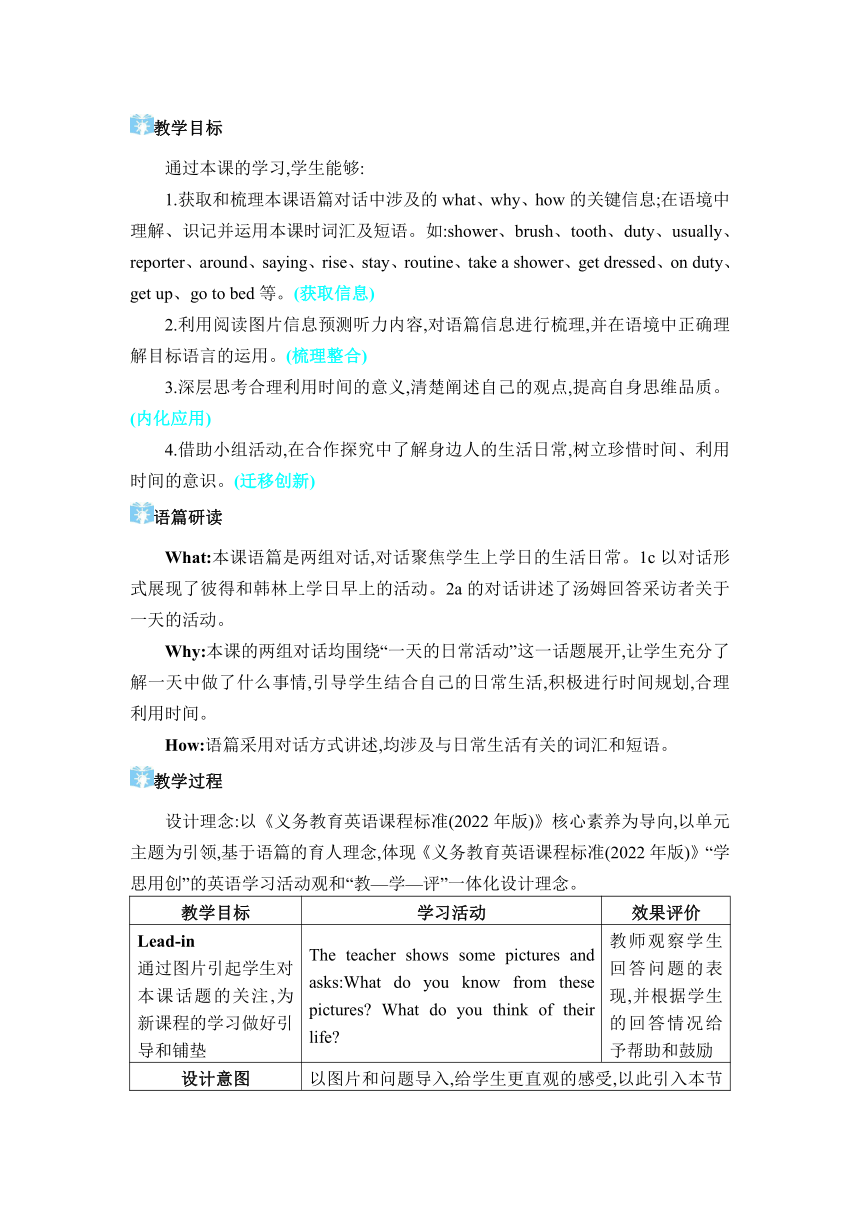 教学目标

通过本课的学习,学生能够:

1.获取和梳理本课语篇对话中涉及的 what、why、how 的关键信息;在语境中理解、识记并运用本课时词汇及短语。如:shower、brush、tooth、duty、usually、reporter、around、saying、rise、stay、routine、take a shower、get dressed、on duty、get up、go to bed 等。(获取信息)

2.利用阅读图片信息预测听力内容,对语篇信息进行梳理,并在语境中正确理解目标语言的运用。(梳理整合)

3.深层思考合理利用时间的意义,清楚阐述自己的观点,提高自身思维品质。(内化应用)

4.借助小组活动,在合作探究中了解身边人的生活日常,树立珍惜时间、利用时间的意识。(迁移创新)

语篇研读

What:本课语篇是两组对话,对话聚焦学生上学日的生活日常。1c 以对话形式展现了彼得和韩林上学日早上的活动。2a 的对话讲述了汤姆回答采访者关于一天的活动。

Why:本课的两组对话均围绕“一天的日常活动”这一话题展开,让学生充分了解一天中做了什么事情,引导学生结合自己的日常生活,积极进行时间规划,合理利用时间。

How:语篇采用对话方式讲述,均涉及与日常生活有关的词汇和短语。

教学过程

设计理念:以《义务教育英语课程标准(2022 年版)》核心素养为导向,以单元主题为引领,基于语篇的育人理念,体现《义务教育英语课程标准(2022 年版)》“学思用创”的英语学习活动观和“教—学—评”一体化设计理念。

| 教学目标 | 学习活动 | 效果评价 |
|---|---|---|
| Lead-in 通过图片引起学生对本课话题的关注,为新课程的学习做好引导和铺垫 | The teacher shows some pictures and asks:What do you know from these pictures? What do you think of their life? | 教师观察学生回答问题的表现,并根据学生的回答情况给予帮助和鼓励 |
| 设计意图 | 以图片和问题导入,给学生更直观的感受,以此引入本节 | |